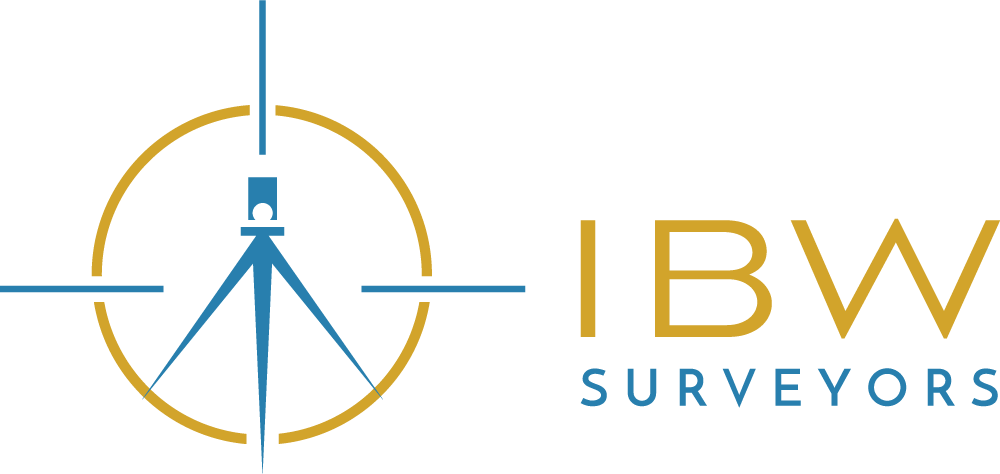 IBW
SURVEYORS